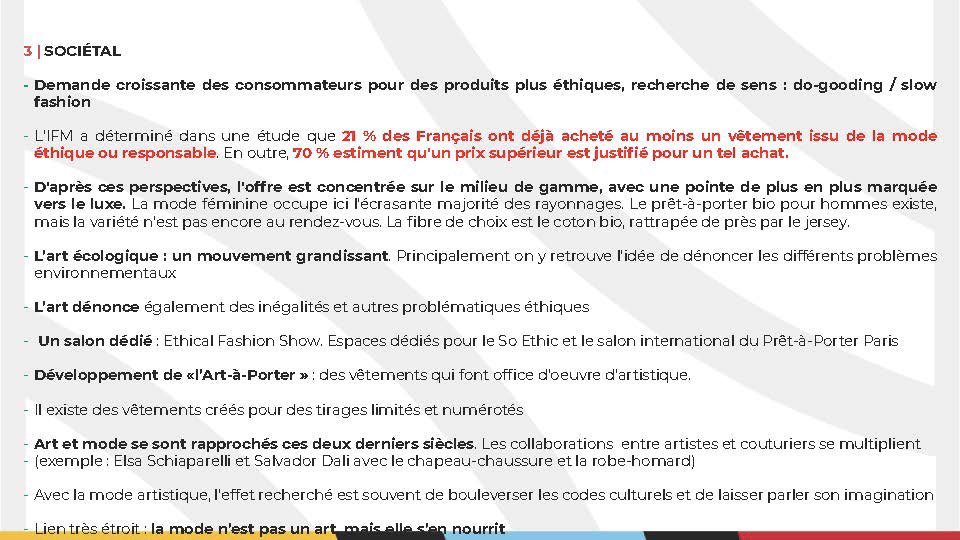 3 | SOCIÉTAL

- Demande croissante des consommateurs pour des produits plus éthiques, recherche de sens : do-gooding / slow fashion

- L'IFM a déterminé dans une étude que 21 % des Français ont déjà acheté au moins un vêtement issu de la mode éthique ou responsable. En outre, 70 % estiment qu'un prix supérieur est justifié pour un tel achat.

- D'après ces perspectives, l'offre est concentrée sur le milieu de gamme, avec une pointe de plus en plus marquée vers le luxe. La mode féminine occupe ici l'écrasante majorité des rayonnages. Le prêt-à-porter bio pour hommes existe, mais la variété n'est pas encore au rendez-vous. La fibre de choix est le coton bio, rattrapée de près par le jersey.

- L'art écologique : un mouvement grandissant. Principalement on y retrouve l'idée de dénoncer les différents problèmes environnementaux

- L'art dénonce également des inégalités et autres problématiques éthiques

- Un salon dédié : Ethical Fashion Show. Espaces dédiés pour le So Ethic et le salon international du Prêt-à-Porter Paris

- Développement de «l'Art-à-Porter » : des vêtements qui font office d'oeuvre d'artistique.

- Il existe des vêtements créés pour des tirages limités et numérotés

- Art et mode se sont rapprochés ces deux derniers siècles. Les collaborations entre artistes et couturiers se multiplient
- (exemple : Elsa Schiaparelli et Salvador Dali avec le chapeau-chaussure et la robe-homard)

- Avec la mode artistique, l'effet recherché est souvent de bouleverser les codes culturels et de laisser parler son imagination

- Lien très étroit : la mode n'est pas un art, mais elle s'en nourrit